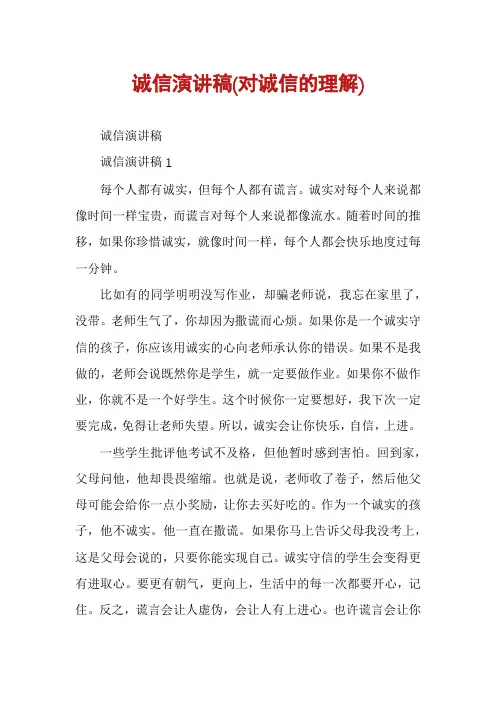 诚信演讲稿(对诚信的理解)

诚信演讲稿

诚信演讲稿 1

每个人都有诚实，但每个人都有谎言。诚实对每个人来说都像时间一样宝贵，而谎言对每个人来说都像流水。随着时间的推移，如果你珍惜诚实，就像时间一样，每个人都会快乐地度过每一分钟。

比如有的同学明明没写作业，却骗老师说，我忘在家里了，没带。老师生气了，你却因为撒谎而心烦。如果你是一个诚实守信的孩子，你应该用诚实的心向老师承认你的错误。如果不是我做的，老师会说既然你是学生，就一定要做作业。如果你不做作业，你就不是一个好学生。这个时候你一定要想好，我下次一定要完成，免得让老师失望。所以，诚实会让你快乐，自信，上进。

一些学生批评他考试不及格，但他暂时感到害怕。回到家，父母问他，他却畏畏缩缩。也就是说，老师收了卷子，然后他父母可能会给你一点小奖励，让你去买好吃的。作为一个诚实的孩子，他不诚实。他一直在撒谎。如果你马上告诉父母我没考上，这是父母会说的，只要你能实现自己。诚实守信的学生会变得更有进取心。要更有朝气，更向上，生活中的每一次都要开心，记住。反之，谎言会让人虚伪，会让人有上进心。也许谎言会让你